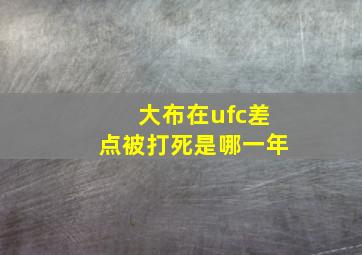 大布在ufc差点被打死是哪一年